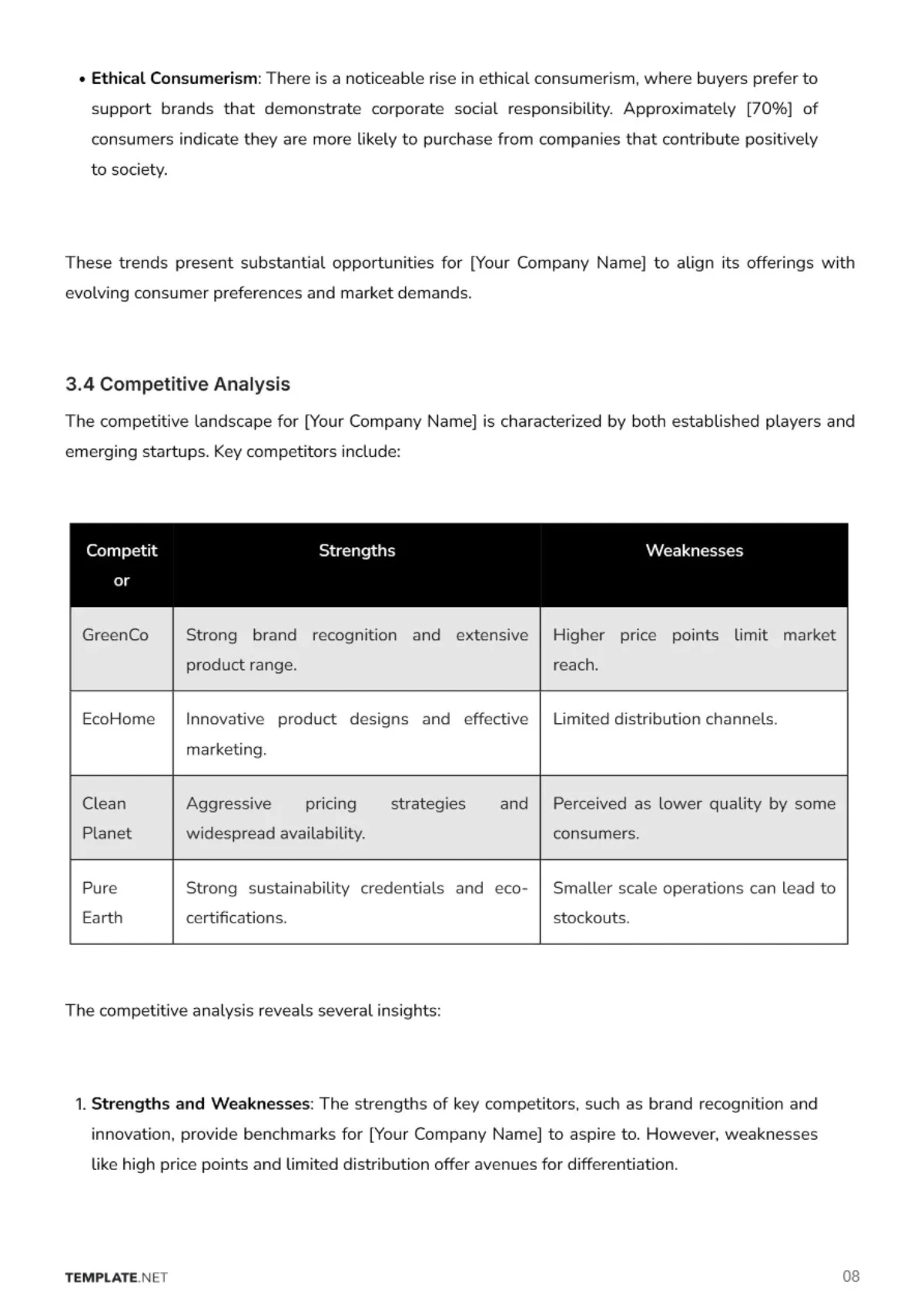 • Ethical Consumerism: There is a noticeable rise in ethical consumerism, where buyers prefer to support brands that demonstrate corporate social responsibility. Approximately [70%] of consumers indicate they are more likely to purchase from companies that contribute positively to society.

These trends present substantial opportunities for [Your Company Name] to align its offerings with evolving consumer preferences and market demands.

3.4 Competitive Analysis

The competitive landscape for [Your Company Name] is characterized by both established players and emerging startups. Key competitors include:

| Competitor | Strengths | Weaknesses |
|---|---|---|
| GreenCo | Strong brand recognition and extensive product range. | Higher price points limit market reach. |
| EcoHome | Innovative product designs and effective marketing. | Limited distribution channels. |
| Clean Planet | Aggressive pricing strategies and widespread availability. | Perceived as lower quality by some consumers. |
| Pure Earth | Strong sustainability credentials and eco-certifications. | Smaller scale operations can lead to stockouts. |

The competitive analysis reveals several insights:

1. Strengths and Weaknesses: The strengths of key competitors, such as brand recognition and innovation, provide benchmarks for [Your Company Name] to aspire to. However, weaknesses like high price points and limited distribution offer avenues for differentiation.

TEMPLATE.NET
08